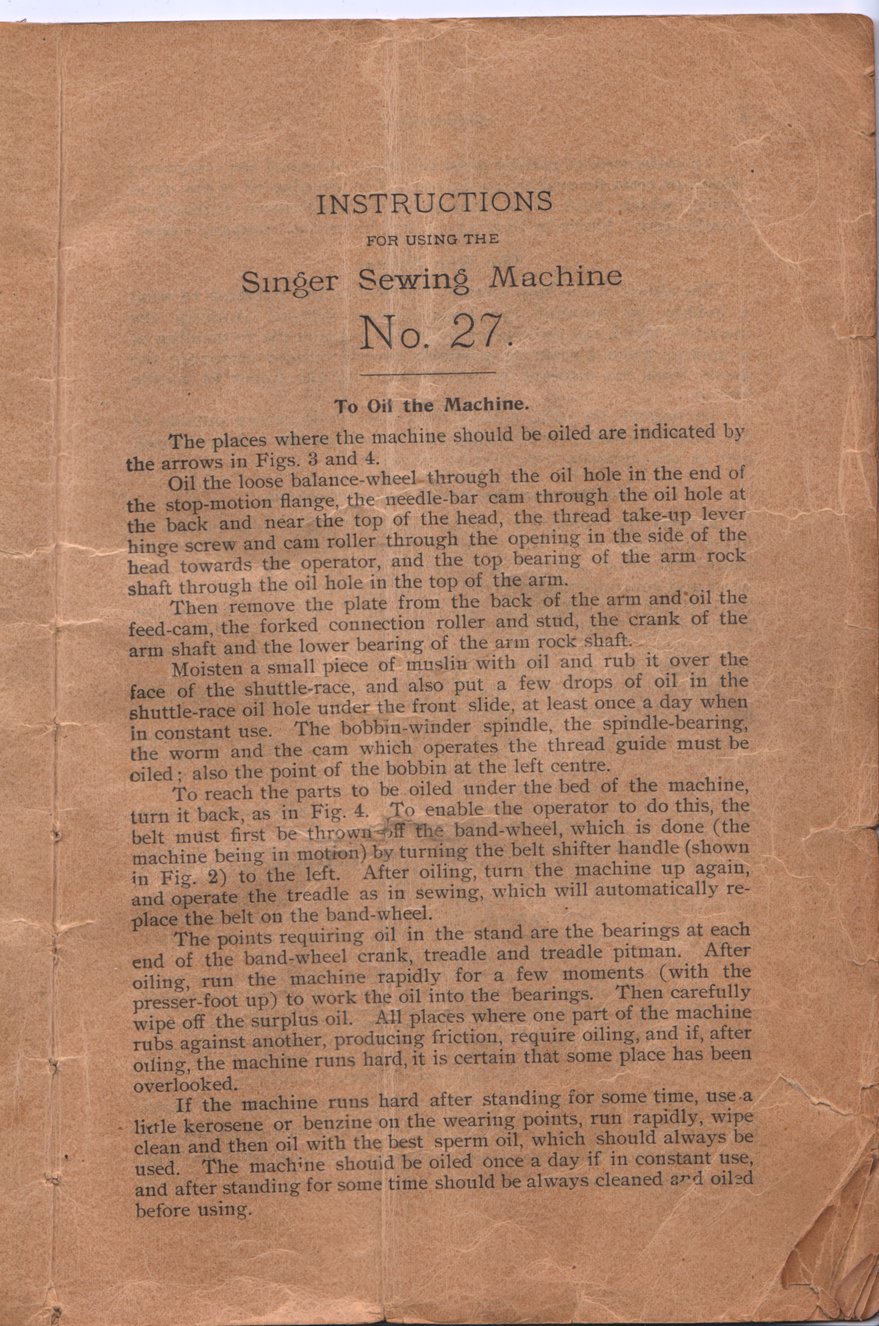 INSTRUCTIONS

FOR USING THE

Singer Sewing Machine

No. 27.

To Oil the Machine.

The places where the machine should be oiled are indicated by the arrows in Figs. 3 and 4.

Oil the loose balance-wheel through the oil hole in the end of the stop-motion flange, the needle-bar cam through the oil hole at the back and near the top of the head, the thread take-up lever hinge screw and cam roller through the opening in the side of the head towards the operator, and the top bearing of the arm rock shaft through the oil hole in the top of the arm.

Then remove the plate from the back of the arm and oil the feed-cam, the forked connection roller and stud, the crank of the arm shaft and the lower bearing of the arm rock shaft.

Moisten a small piece of muslin with oil and rub it over the face of the shuttle-race, and also put a few drops of oil in the shuttle-race oil hole under the front slide, at least once a day when in constant use. The bobbin-winder spindle, the spindle-bearing, the worm and the cam which operates the thread guide must be oiled; also the point of the bobbin at the left centre.

To reach the parts to be oiled under the bed of the machine, turn it back, as in Fig. 4. To enable the operator to do this, the belt must first be thrown off the band-wheel, which is done (the machine being in motion) by turning the belt shifter handle (shown in Fig. 2) to the left. After oiling, turn the machine up again, and operate the treadle as in sewing, which will automatically replace the belt on the band-wheel.

The points requiring oil in the stand are the bearings at each end of the band-wheel crank, treadle and treadle pitman. After oiling, run the machine rapidly for a few moments (with the presser-foot up) to work the oil into the bearings. Then carefully wipe off the surplus oil. All places where one part of the machine rubs against another, producing friction, require oiling, and if, after oiling, the machine runs hard, it is certain that some place has been overlooked.

If the machine runs hard after standing for some time, use a little kerosene or benzine on the wearing points, run rapidly, wipe clean and then oil with the best sperm oil, which should always be used. The machine should be oiled once a day if in constant use, and after standing for some time should be always cleaned and oiled before using.